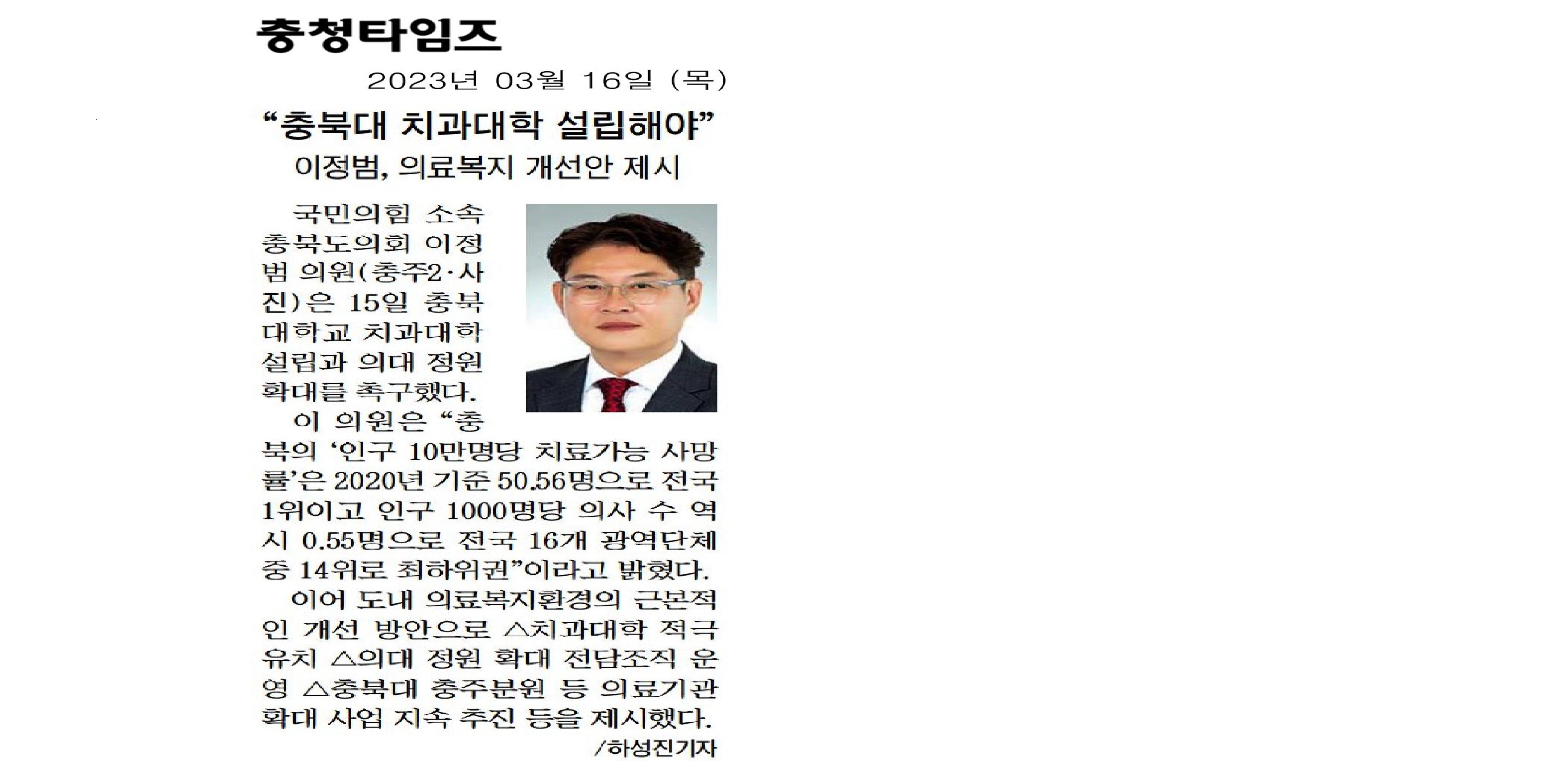 충청타임즈

2023년 03월 16일 (목)

“충북대 치과대학 설립해야”

이정범, 의료복지 개선안 제시

국민의힘 소속 충북도의회 이정범 의원(충주2·사진)은 15일 충북대학교 치과대학 설립과 의대 정원 확대를 촉구했다.

이 의원은 “충북의 ‘인구 10만명당 치료가능 사망률’은 2020년 기준 50.56명으로 전국 1위이고 인구 1000명당 의사 수 역시 0.55명으로 전국 16개 광역단체 중 14위로 최하위권”이라고 밝혔다.

이어 도내 의료복지환경의 근본적인 개선 방안으로 △치과대학 적극 유치 △의대 정원 확대 전담조직 운영 △충북대 충주분원 등 의료기관 확대 사업 지속 추진 등을 제시했다.

/하성진기자